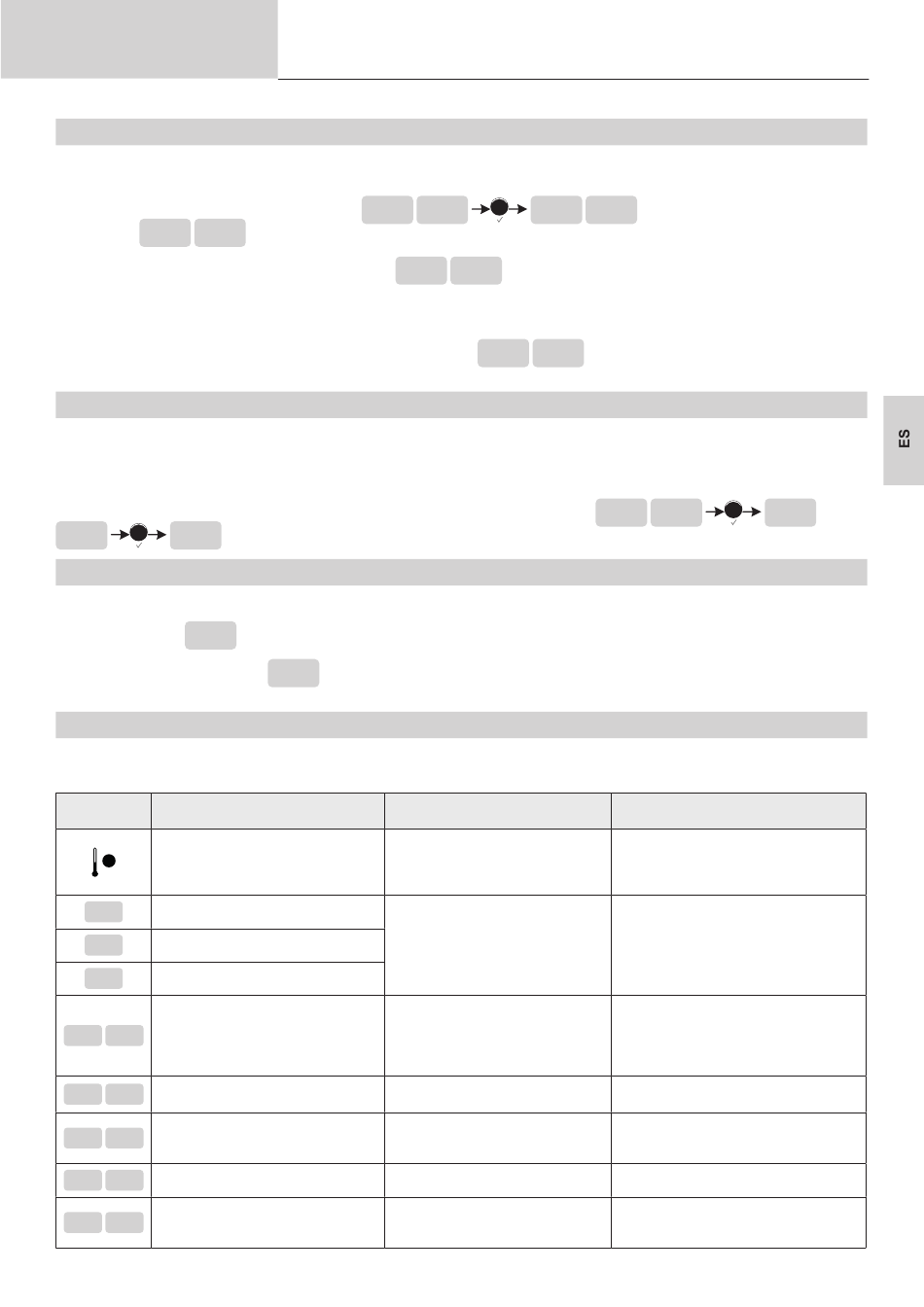 ES